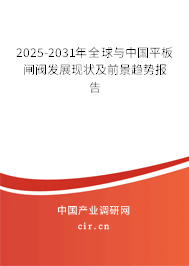 2025-2031年全球与中国平板闸阀发展现状及前景趋势报告

中国产业调研网

cir.cn